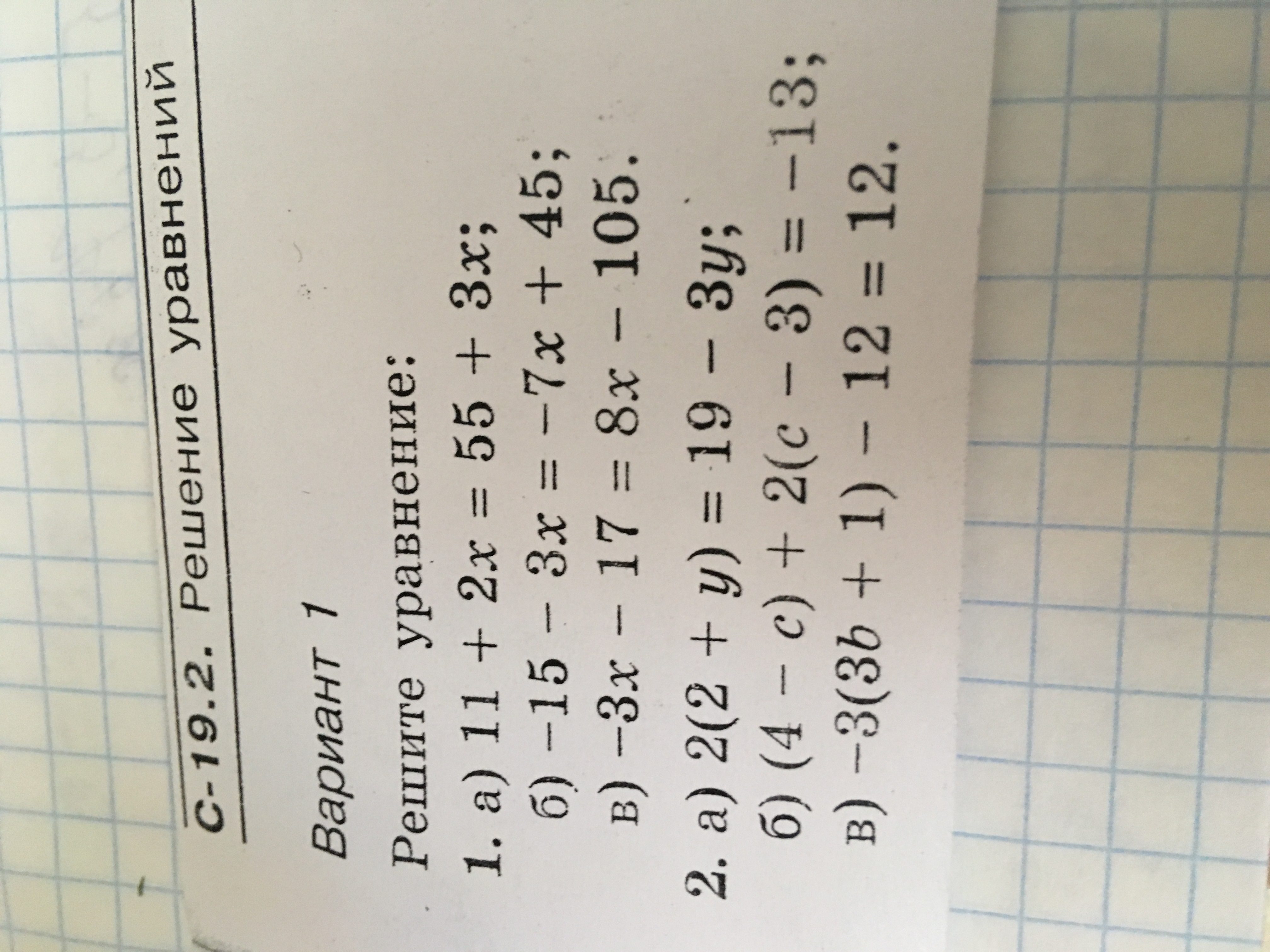 С-19.2. Решение уравнений

Вариант 1

Решите уравнение:

1. а) $11 + 2x = 55 + 3x$;
б) $-15 - 3x = -7x + 45$;
в) $-3x - 17 = 8x - 105$.

2. а) $2(2 + y) = 19 - 3y$;
б) $(4 - c) + 2(c - 3) = -13$;
в) $-3(3b + 1) - 12 = 12$.